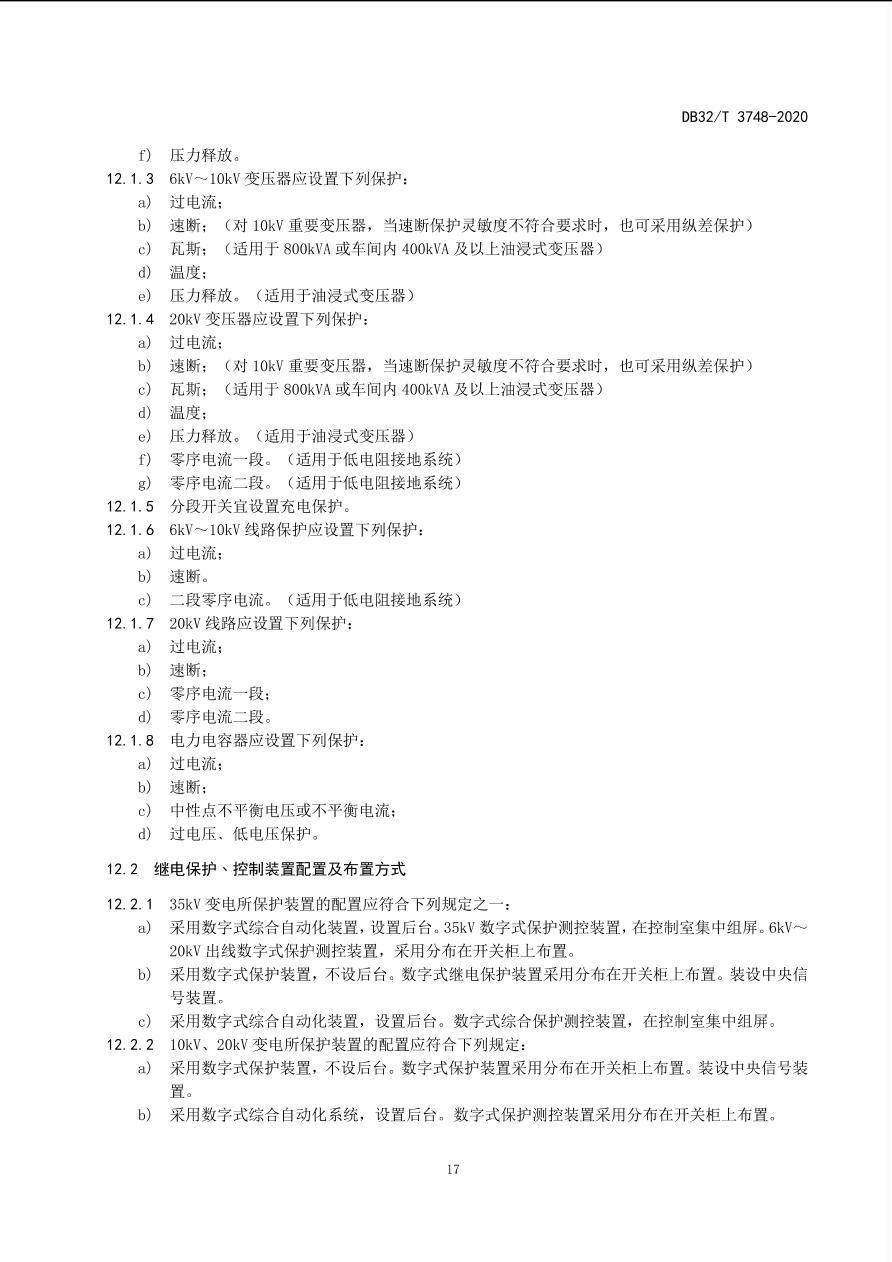 DB32/T 3748-2020

f) 压力释放。

12.1.3 6kV～10kV 变压器应设置下列保护：

a) 过电流；

b) 速断；（对 10kV 重要变压器，当速断保护灵敏度不符合要求时，也可采用纵差保护）

c) 瓦斯；（适用于 800kVA 或车间内 400kVA 及以上油浸式变压器）

d) 温度；

e) 压力释放。（适用于油浸式变压器）

12.1.4 20kV 变压器应设置下列保护：

a) 过电流；

b) 速断；（对 10kV 重要变压器，当速断保护灵敏度不符合要求时，也可采用纵差保护）

c) 瓦斯；（适用于 800kVA 或车间内 400kVA 及以上油浸式变压器）

d) 温度；

e) 压力释放。（适用于油浸式变压器）

f) 零序电流一段。（适用于低电阻接地系统）

g) 零序电流二段。（适用于低电阻接地系统）

12.1.5 分段开关宜设置充电保护。

12.1.6 6kV～10kV 线路保护应设置下列保护：

a) 过电流；

b) 速断。

c) 二段零序电流。（适用于低电阻接地系统）

12.1.7 20kV 线路应设置下列保护：

a) 过电流；

b) 速断；

c) 零序电流一段；

d) 零序电流二段。

12.1.8 电力电容器应设置下列保护：

a) 过电流；

b) 速断；

c) 中性点不平衡电压或不平衡电流；

d) 过电压、低电压保护。

12.2 继电保护、控制装置配置及布置方式

12.2.1 35kV 变电所保护装置的配置应符合下列规定之一：

a) 采用数字式综合自动化装置，设置后台。35kV 数字式保护测控装置，在控制室集中组屏。6kV～20kV 出线数字式保护测控装置，采用分布在开关柜上布置。

b) 采用数字式保护装置，不设后台。数字式继电保护装置采用分布在开关柜上布置。装设中央信号装置。

c) 采用数字式综合自动化装置，设置后台。数字式综合保护测控装置，在控制室集中组屏。

12.2.2 10kV、20kV 变电所保护装置的配置应符合下列规定：

a) 采用数字式保护装置，不设后台。数字式保护装置采用分布在开关柜上布置。装设中央信号装置。

b) 采用数字式综合自动化系统，设置后台。数字式保护测控装置采用分布在开关柜上布置。

17